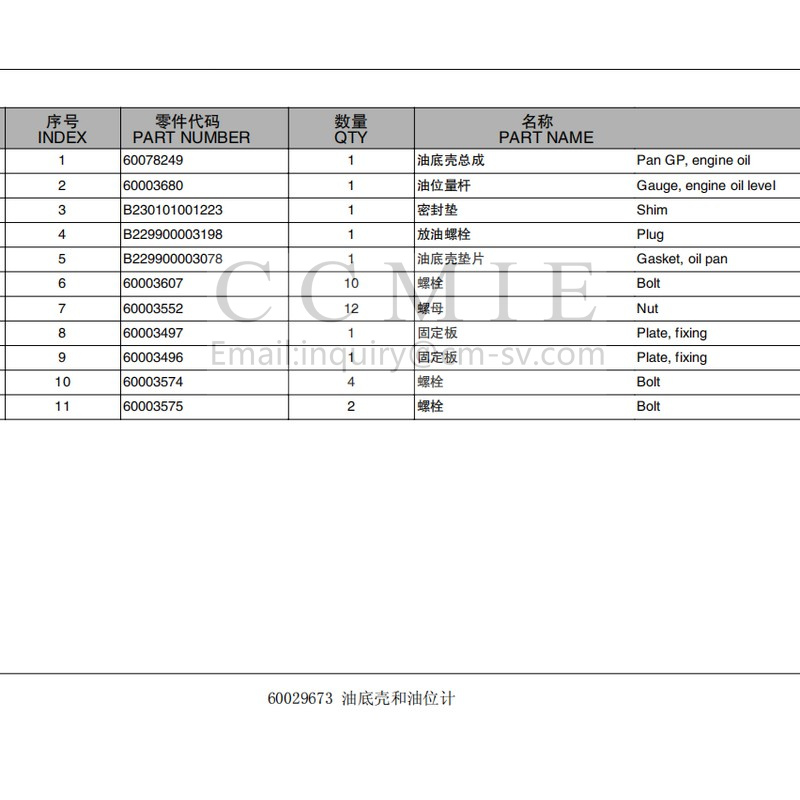 | 序号 INDEX | 零件代码 PART NUMBER | 数量 QTY | 名称 PART NAME | |
|---|---|---|---|---|
| 1 | 60078249 | 1 | 油底壳总成 | Pan GP, engine oil |
| 2 | 60003680 | 1 | 油位量杆 | Gauge, engine oil level |
| 3 | B230101001223 | 1 | 密封垫 | Shim |
| 4 | B229900003198 | 1 | 放油螺栓 | Plug |
| 5 | B229900003078 | 1 | 油底壳垫片 | Gasket, oil pan |
| 6 | 60003607 | 10 | 螺栓 | Bolt |
| 7 | 60003552 | 12 | 螺母 | Nut |
| 8 | 60003497 | 1 | 固定板 | Plate, fixing |
| 9 | 60003496 | 1 | 固定板 | Plate, fixing |
| 10 | 60003574 | 4 | 螺栓 | Bolt |
| 11 | 60003575 | 2 | 螺栓 | Bolt |

CCMIE
Email:inquiry@cm-sv.com

60029673 油底壳和油位计